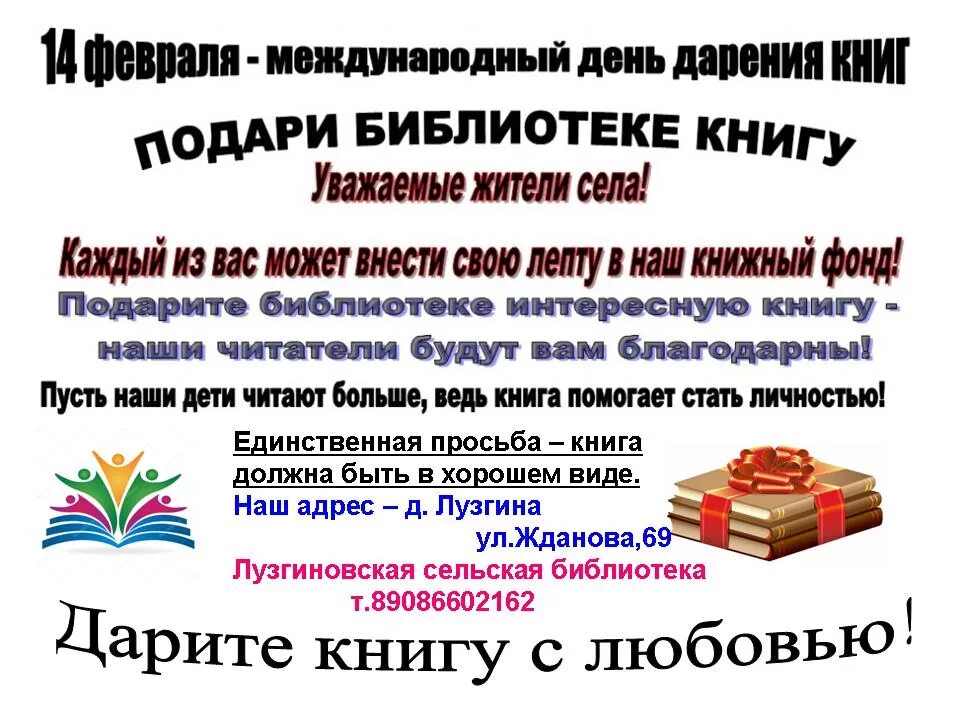 14 февраля - международный день дарения КНИГ

ПОДАРИ БИБЛИОТЕКЕ КНИГУ

Уважаемые жители села!

Каждый из вас может внести свою лепту в наш книжный фонд!

Подарите библиотеке интересную книгу - наши читатели будут вам благодарны!

Пусть наши дети читают больше, ведь книга помогает стать личностью!

Единственная просьба – книга должна быть в хорошем виде.

Наш адрес – д. Лузгина ул.Жданова,69

Лузгиновская сельская библиотека т.89086602162

Дарите книгу с любовью!